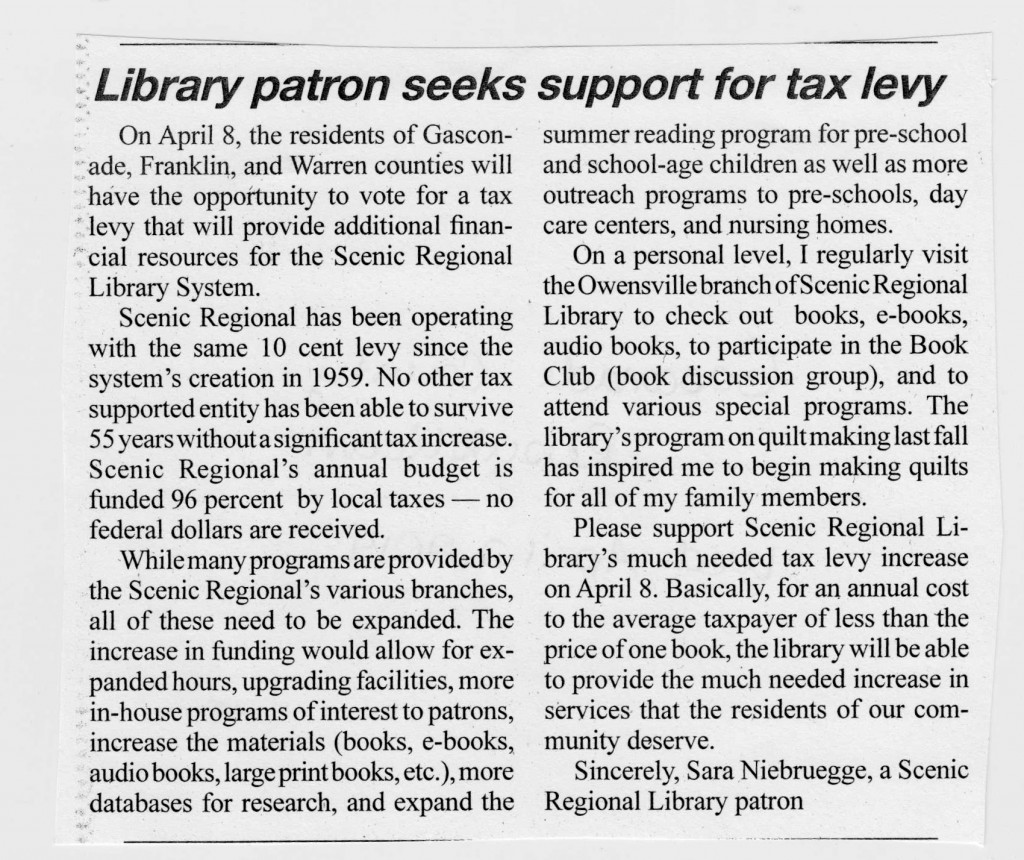 Library patron seeks support for tax levy

On April 8, the residents of Gasconade, Franklin, and Warren counties will have the opportunity to vote for a tax levy that will provide additional financial resources for the Scenic Regional Library System.

Scenic Regional has been operating with the same 10 cent levy since the system's creation in 1959. No other tax supported entity has been able to survive 55 years without a significant tax increase. Scenic Regional's annual budget is funded 96 percent by local taxes — no federal dollars are received.

While many programs are provided by the Scenic Regional's various branches, all of these need to be expanded. The increase in funding would allow for expanded hours, upgrading facilities, more in-house programs of interest to patrons, increase the materials (books, e-books, audio books, large print books, etc.), more databases for research, and expand the summer reading program for pre-school and school-age children as well as more outreach programs to pre-schools, day care centers, and nursing homes.

On a personal level, I regularly visit the Owensville branch of Scenic Regional Library to check out books, e-books, audio books, to participate in the Book Club (book discussion group), and to attend various special programs. The library's program on quilt making last fall has inspired me to begin making quilts for all of my family members.

Please support Scenic Regional Library's much needed tax levy increase on April 8. Basically, for an annual cost to the average taxpayer of less than the price of one book, the library will be able to provide the much needed increase in services that the residents of our community deserve.

Sincerely, Sara Niebruegge, a Scenic Regional Library patron